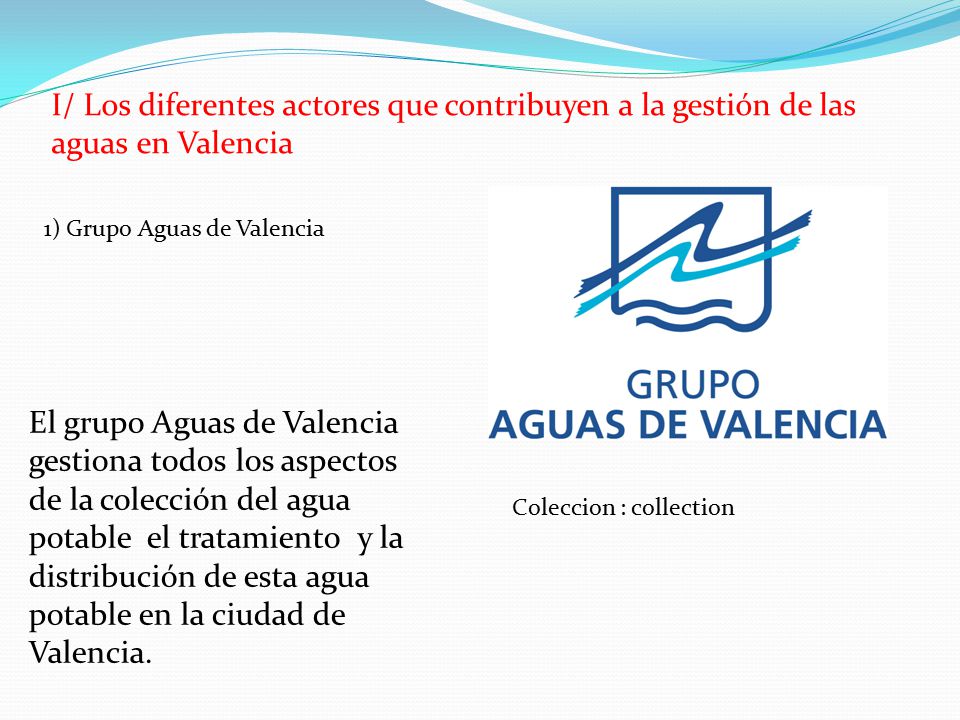 I/ Los diferentes actores que contribuyen a la gestión de las aguas en Valencia

1) Grupo Aguas de Valencia

GRUPO
AGUAS DE VALENCIA

El grupo Aguas de Valencia gestiona todos los aspectos de la colección del agua potable el tratamiento y la distribución de esta agua potable en la ciudad de Valencia.

Coleccion : collection